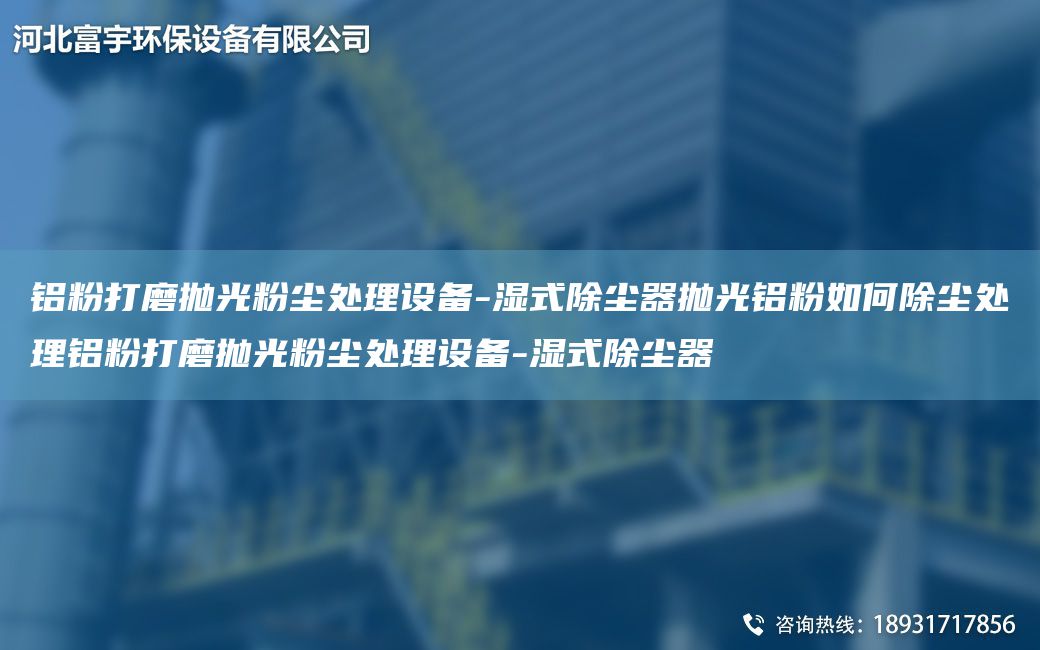 河北富宇环保设备有限公司

铝粉打磨抛光粉尘处理设备-湿式除尘器抛光铝粉如何除尘处理铝粉打磨抛光粉尘处理设备-湿式除尘器

咨询热线：18931717856